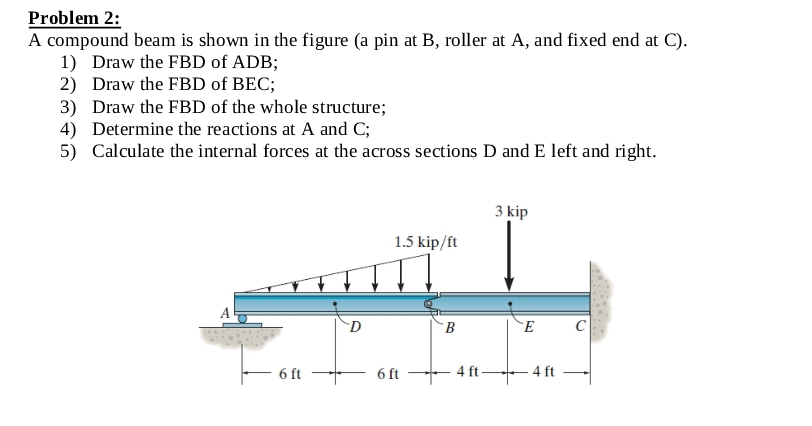 Problem 2:
A compound beam is shown in the figure (a pin at B, roller at A, and fixed end at C).
1) Draw the FBD of ADB;
2) Draw the FBD of BEC;
3) Draw the FBD of the whole structure;
4) Determine the reactions at A and C;
5) Calculate the internal forces at the across sections D and E left and right.

3 kip
1.5 kip/ft
A
D
B
E
C
6 ft
6 ft
4 ft
4 ft